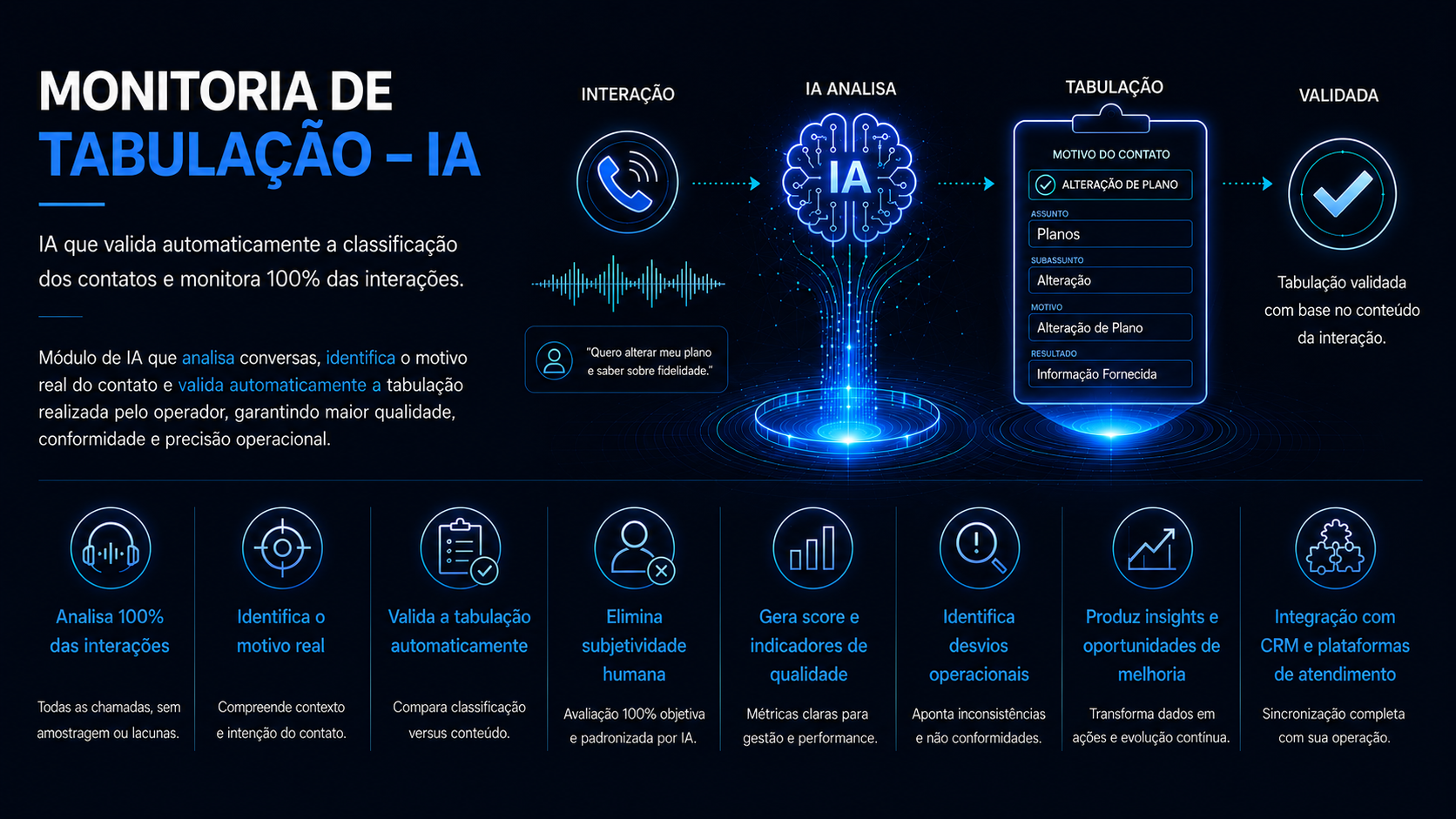 MONITORIA DE TABULAÇÃO – IA

IA que valida automaticamente a classificação dos contatos e monitora 100% das interações.

Módulo de IA que analisa conversas, identifica o motivo real do contato e valida automaticamente a tabulação realizada pelo operador, garantindo maior qualidade, conformidade e precisão operacional.

INTERAÇÃO

"Quero alterar meu plano e saber sobre fidelidade."

IA ANALISA

IA

TABULAÇÃO

MOTIVO DO CONTATO
ALTERAÇÃO DE PLANO
ASSUNTO
Planos
SUBASSUNTO
Alteração
MOTIVO
Alteração de Plano
RESULTADO
Informação Fornecida

VALIDADA

Tabulação validada com base no conteúdo da interação.

Analisa 100% das interações

Todas as chamadas, sem amostragem ou lacunas.

Identifica o motivo real

Compreende contexto e intenção do contato.

Valida a tabulação automaticamente

Compara classificação versus conteúdo.

Elimina subjetividade humana

Avaliação 100% objetiva e padronizada por IA.

Gera score e indicadores de qualidade

Métricas claras para gestão e performance.

Identifica desvios operacionais

Aponta inconsistências e não conformidades.

Produz insights e oportunidades de melhoria

Transforma dados em ações e evolução contínua.

Integração com CRM e plataformas de atendimento

Sincronização completa com sua operação.